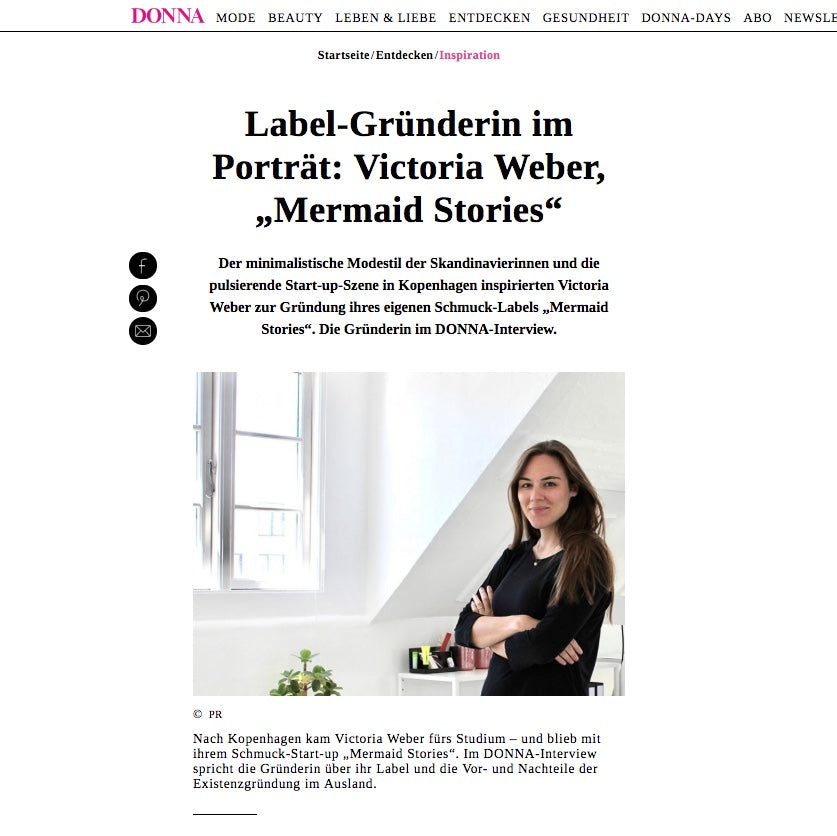 DONNA MODE BEAUTY LEBEN & LIEBE ENTDECKEN GESUNDHEIT DONNA-DAYS ABO NEWSLE

Startseite/Entdecken/Inspiration

Label-Gründerin im Porträt: Victoria Weber, „Mermaid Stories“

Der minimalistische Modestil der Skandinavierinnen und die pulsierende Start-up-Szene in Kopenhagen inspirierten Victoria Weber zur Gründung ihres eigenen Schmuck-Labels „Mermaid Stories“. Die Gründerin im DONNA-Interview.

© PR

Nach Kopenhagen kam Victoria Weber fürs Studium – und blieb mit ihrem Schmuck-Start-up „Mermaid Stories“. Im DONNA-Interview spricht die Gründerin über ihr Label und die Vor- und Nachteile der Existenzgründung im Ausland.